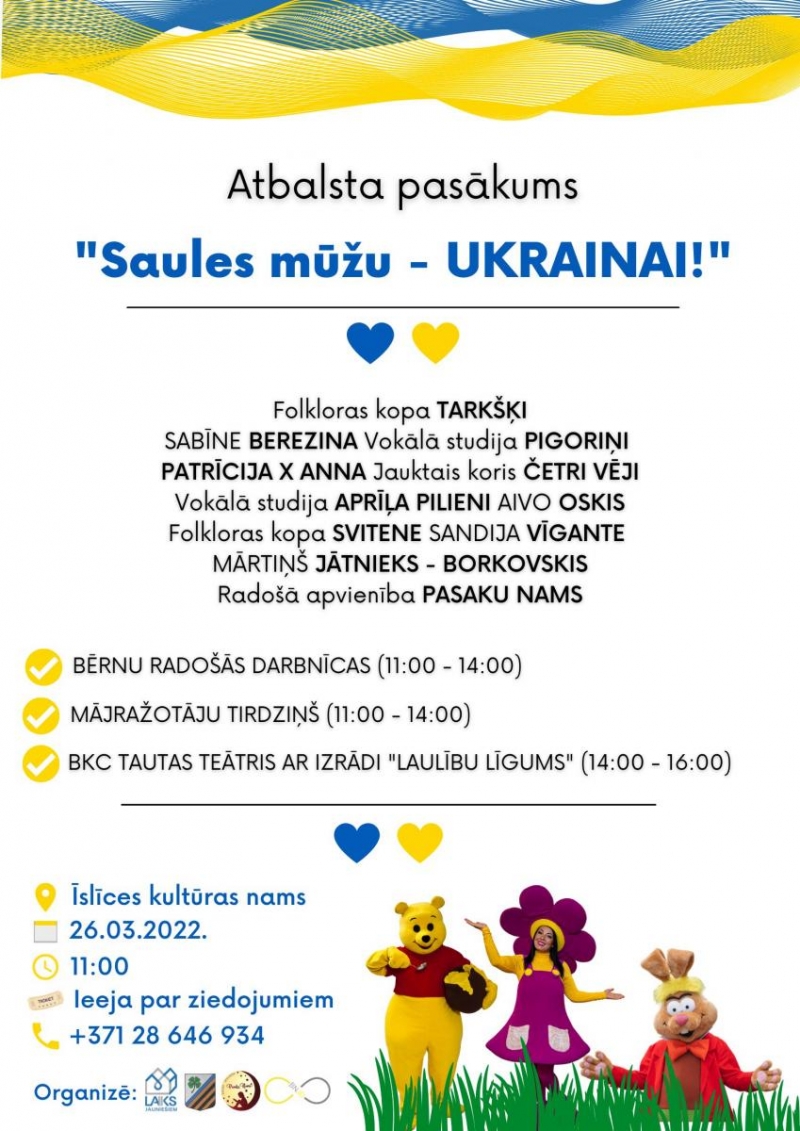 Atbalsta pasākums

"Saules mūžu - UKRAINAI!"

Folkloras kopa TARKŠĶI
SABĪNE BEREZINA Vokālā studija PIGORIŅI
PATRĪCIJA X ANNA Jauktais koris ČETRI VĒJI
Vokālā studija APRĪĻA PILIENI AIVO OSKIS
Folkloras kopa SVITENE SANDIJA VĪGANTE
MĀRTIŅŠ JĀTNIEKS - BORKOVSKIS
Radošā apvienība PASAKU NAMS

BĒRNU RADOŠĀS DARBNĪCAS (11:00 - 14:00)

MĀJRAŽOTĀJU TIRDZIŅŠ (11:00 - 14:00)

BKC TAUTAS TEĀTRIS AR IZRĀDI "LAULĪBU LĪGUMS" (14:00 - 16:00)

Īslīces kultūras nams
26.03.2022.
11:00
Ieeja par ziedojumiem
+371 28 646 934

Organizē: LAIKS JAUNIEŠIEM